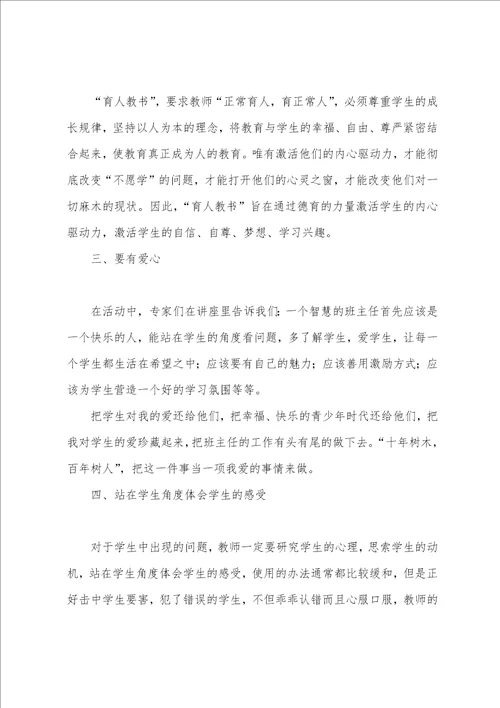 “育人教书”，要求教师“正常育人，育正常人”，必须尊重学生的成长规律，坚持以人为本的理念，将教育与学生的幸福、自由、尊严紧密结合起来，使教育真正成为人的教育。唯有激活他们的内心驱动力，才能彻底改变“不愿学”的问题，才能打开他们的心灵之窗，才能改变他们对一切麻木的现状。因此，“育人教书”旨在通过德育的力量激活学生的内心驱动力，激活学生的自信、自尊、梦想、学习兴趣。

三、要有爱心

在活动中，专家们在讲座里告诉我们：一个智慧的班主任首先应该是一个快乐的人，能站在学生的角度看问题，多了解学生，爱学生，让每一个学生都生活在希望之中；应该要有自己的魅力；应该善用激励方式；应该为学生营造一个好的学习氛围等等。

把学生对我的爱还给他们，把幸福、快乐的青少年时代还给他们，把我对学生的爱珍藏起来，把班主任的工作有头有尾的做下去。“十年树木，百年树人”，把这一件事当一项我爱的事情来做。

四、站在学生角度体会学生的感受

对于学生中出现的问题，教师一定要研究学生的心理，思索学生的动机，站在学生角度体会学生的感受，使用的办法通常都比较缓和，但是正好击中学生要害，犯了错误的学生，不但乖乖认错而且心服口服，教师的